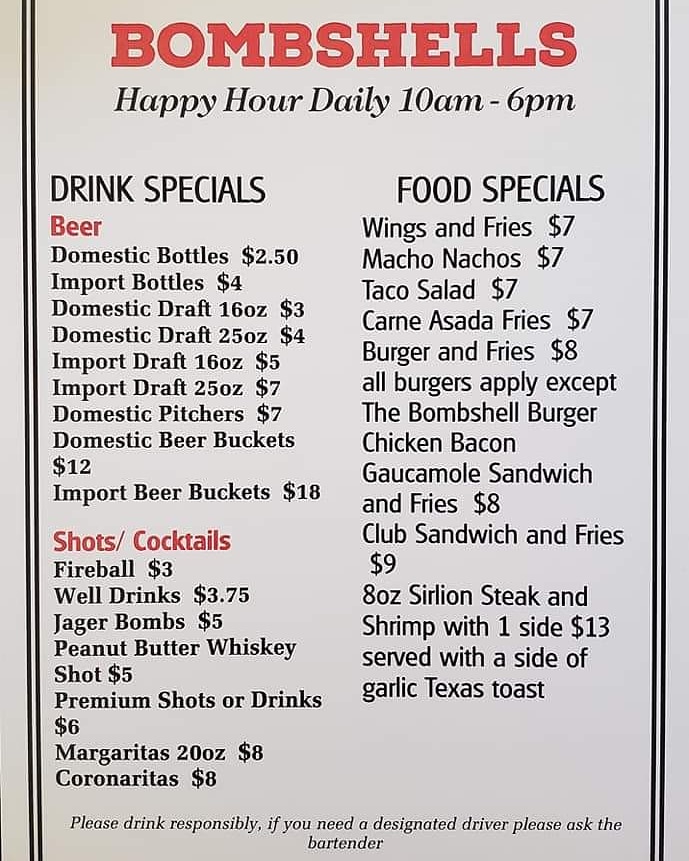 BOMBSHELLS
Happy Hour Daily 10am - 6pm

DRINK SPECIALS

Beer
Domestic Bottles $2.50
Import Bottles $4
Domestic Draft 16oz $3
Domestic Draft 25oz $4
Import Draft 16oz $5
Import Draft 25oz $7
Domestic Pitchers $7
Domestic Beer Buckets $12
Import Beer Buckets $18

Shots/ Cocktails
Fireball $3
Well Drinks $3.75
Jager Bombs $5
Peanut Butter Whiskey Shot $5
Premium Shots or Drinks $6
Margaritas 20oz $8
Coronaritas $8

FOOD SPECIALS
Wings and Fries $7
Macho Nachos $7
Taco Salad $7
Carne Asada Fries $7
Burger and Fries $8
all burgers apply except The Bombshell Burger
Chicken Bacon Gaucamole Sandwich and Fries $8
Club Sandwich and Fries $9
8oz Sirlion Steak and Shrimp with 1 side $13
served with a side of garlic Texas toast

Please drink responsibly, if you need a designated driver please ask the bartender